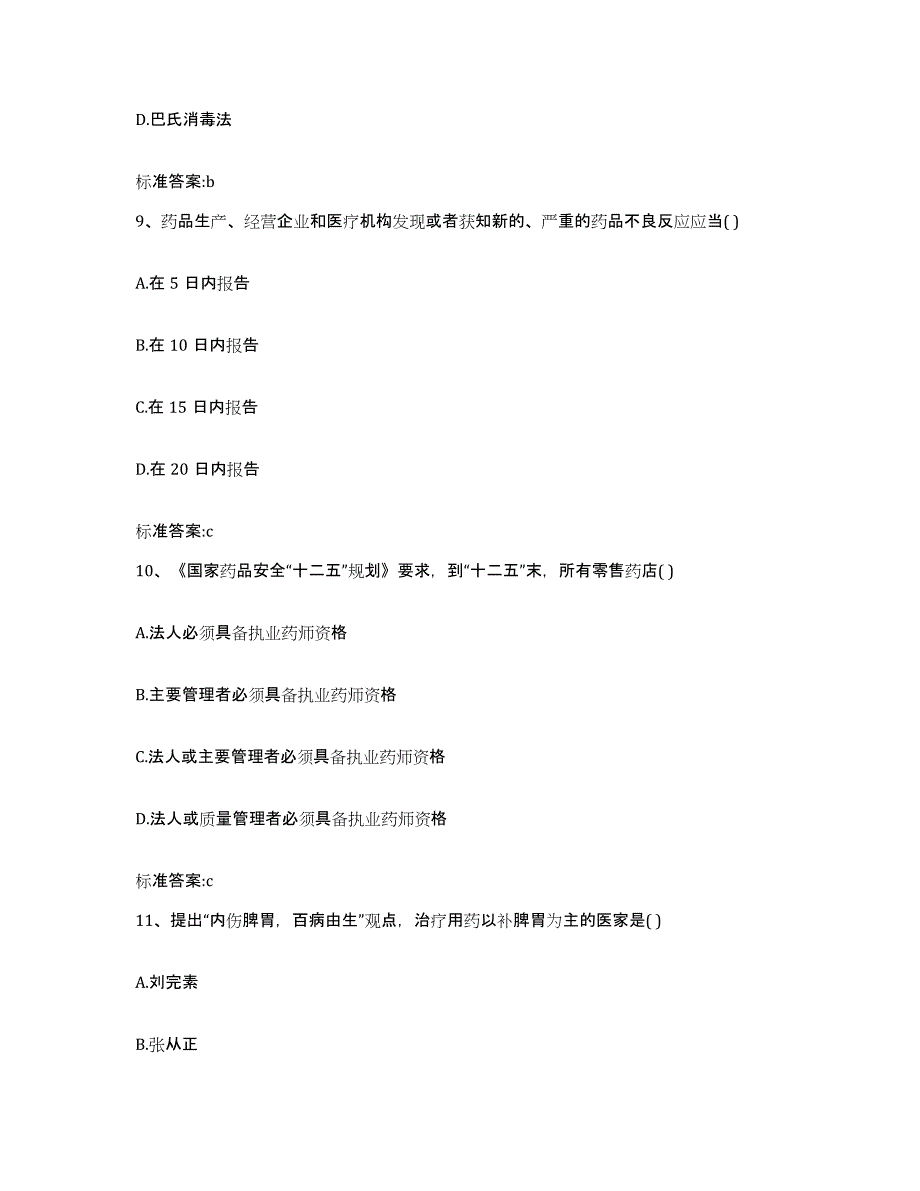 D.巴氏消毒法

标准答案:b

9、药品生产、经营企业和医疗机构发现或者获知新的、严重的药品不良反应应当( )

A.在 5 日内报告

B.在 10 日内报告

C.在 15 日内报告

D.在 20 日内报告

标准答案:c

10、《国家药品安全“十二五”规划》要求，到“十二五”末，所有零售药店( )

A.法人必须具备执业药师资格

B.主要管理者必须具备执业药师资格

C.法人或主要管理者必须具备执业药师资格

D.法人或质量管理者必须具备执业药师资格

标准答案:c

11、提出“内伤脾胃，百病由生”观点，治疗用药以补脾胃为主的医家是( )

A.刘完素

B.张从正